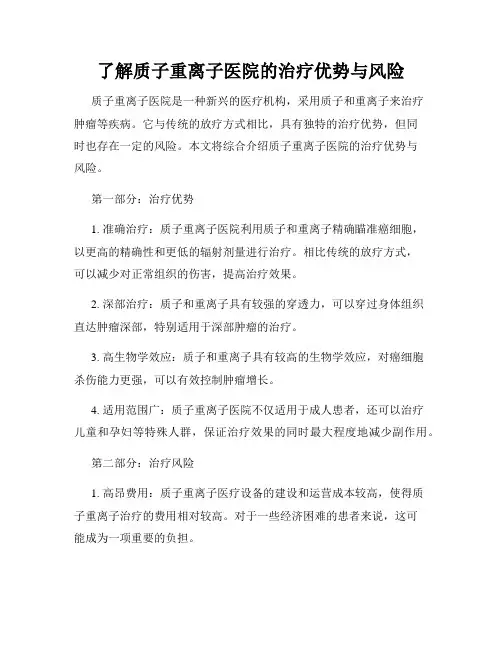 了解质子重离子医院的治疗优势与风险

质子重离子医院是一种新兴的医疗机构，采用质子和重离子来治疗肿瘤等疾病。它与传统的放疗方式相比，具有独特的治疗优势，但同时也存在一定的风险。本文将综合介绍质子重离子医院的治疗优势与风险。

第一部分：治疗优势

1. 准确治疗：质子重离子医院利用质子和重离子精确瞄准癌细胞，以更高的精确性和更低的辐射剂量进行治疗。相比传统的放疗方式，可以减少对正常组织的伤害，提高治疗效果。

2. 深部治疗：质子和重离子具有较强的穿透力，可以穿过身体组织直达肿瘤深部，特别适用于深部肿瘤的治疗。

3. 高生物学效应：质子和重离子具有较高的生物学效应，对癌细胞杀伤能力更强，可以有效控制肿瘤增长。

4. 适用范围广：质子重离子医院不仅适用于成人患者，还可以治疗儿童和孕妇等特殊人群，保证治疗效果的同时最大程度地减少副作用。

第二部分：治疗风险

1. 高昂费用：质子重离子医疗设备的建设和运营成本较高，使得质子重离子治疗的费用相对较高。对于一些经济困难的患者来说，这可能成为一项重要的负担。